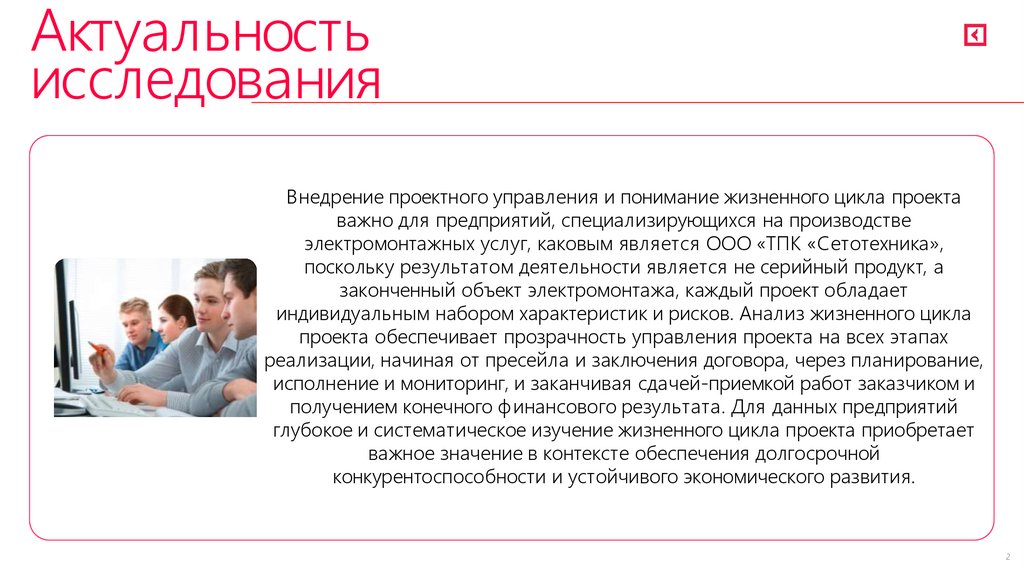 Актуальность исследования

Внедрение проектного управления и понимание жизненного цикла проекта важно для предприятий, специализирующихся на производстве электромонтажных услуг, каковым является ООО «ТПК «Сетотехника», поскольку результатом деятельности является не серийный продукт, а законченный объект электромонтажа, каждый проект обладает индивидуальным набором характеристик и рисков. Анализ жизненного цикла проекта обеспечивает прозрачность управления проекта на всех этапах реализации, начиная от пресейла и заключения договора, через планирование, исполнение и мониторинг, и заканчивая сдачей-приемкой работ заказчиком и получением конечного финансового результата. Для данных предприятий глубокое и систематическое изучение жизненного цикла проекта приобретает важное значение в контексте обеспечения долгосрочной конкурентоспособности и устойчивого экономического развития.

2